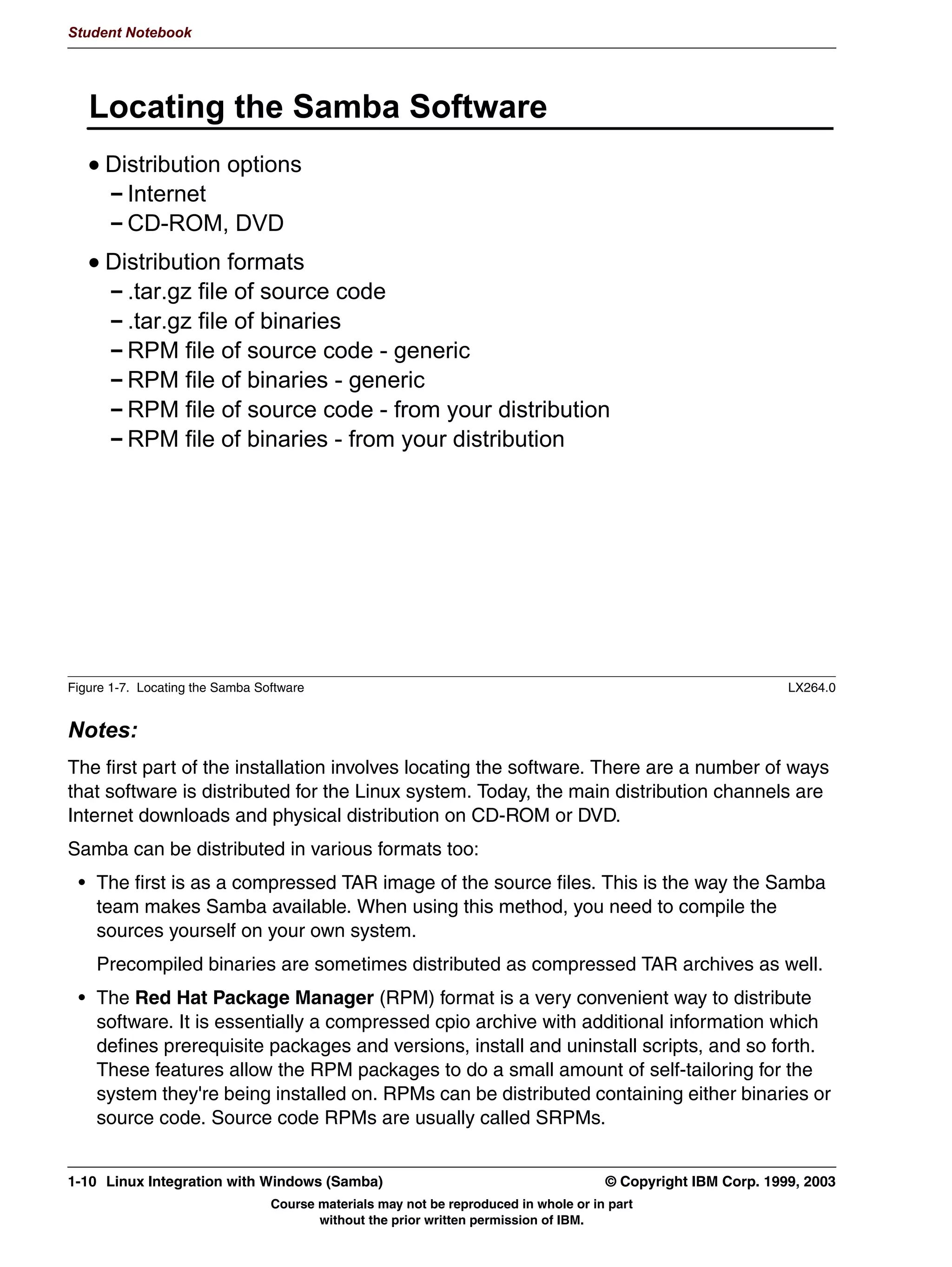 Student Notebook

Locating the Samba Software

• Distribution options
– Internet
– CD-ROM, DVD

• Distribution formats
– .tar.gz file of source code
– .tar.gz file of binaries
– RPM file of source code - generic
– RPM file of binaries - generic
– RPM file of source code - from your distribution
– RPM file of binaries - from your distribution

Figure 1-7. Locating the Samba Software LX264.0

Notes:

The first part of the installation involves locating the software. There are a number of ways that software is distributed for the Linux system. Today, the main distribution channels are Internet downloads and physical distribution on CD-ROM or DVD.

Samba can be distributed in various formats too:

• The first is as a compressed TAR image of the source files. This is the way the Samba team makes Samba available. When using this method, you need to compile the sources yourself on your own system.

Precompiled binaries are sometimes distributed as compressed TAR archives as well.

• The Red Hat Package Manager (RPM) format is a very convenient way to distribute software. It is essentially a compressed cpio archive with additional information which defines prerequisite packages and versions, install and uninstall scripts, and so forth. These features allow the RPM packages to do a small amount of self-tailoring for the system they're being installed on. RPMs can be distributed containing either binaries or source code. Source code RPMs are usually called SRPMs.

1-10 Linux Integration with Windows (Samba) © Copyright IBM Corp. 1999, 2003

Course materials may not be reproduced in whole or in part without the prior written permission of IBM.